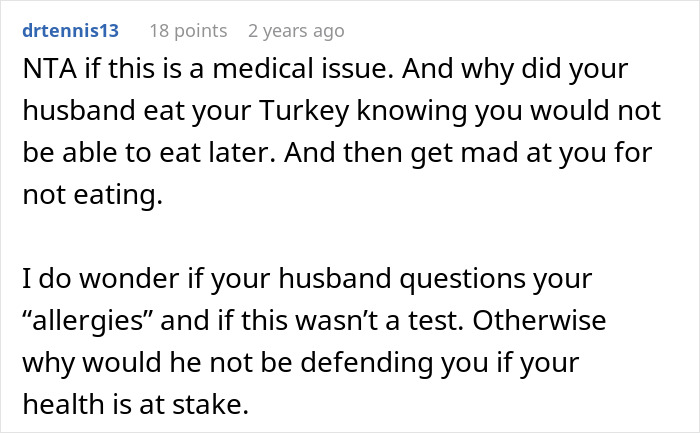 drtennis13 18 points 2 years ago

NTA if this is a medical issue. And why did your husband eat your Turkey knowing you would not be able to eat later. And then get mad at you for not eating.

I do wonder if your husband questions your “allergies” and if this wasn’t a test. Otherwise why would he not be defending you if your health is at stake.